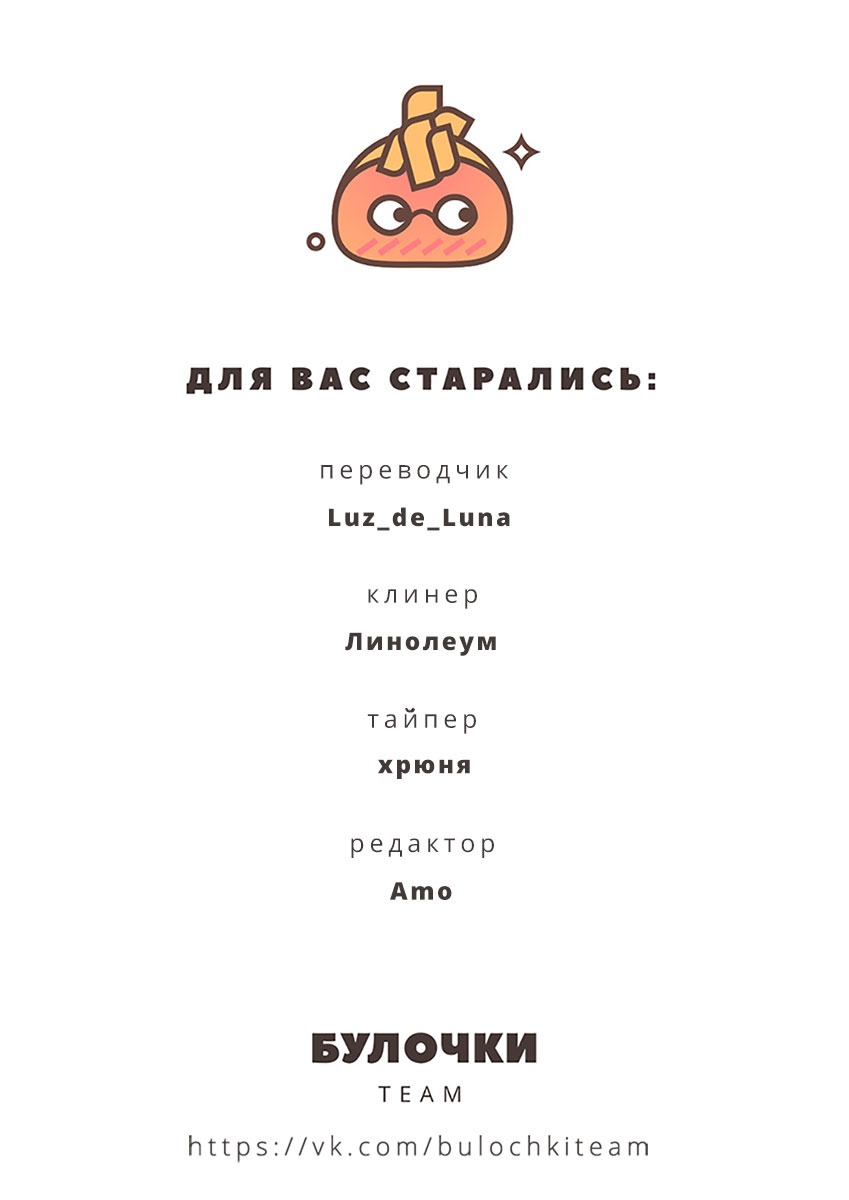 ДЛЯ ВАС СТАРАЛИСЬ:

переводчик
Luz_de_Luna

клинер
Линолеум

тайпер
хрюня

редактор
Amo

БУЛОЧКИ
TEAM

https://vk.com/bulochkiteam